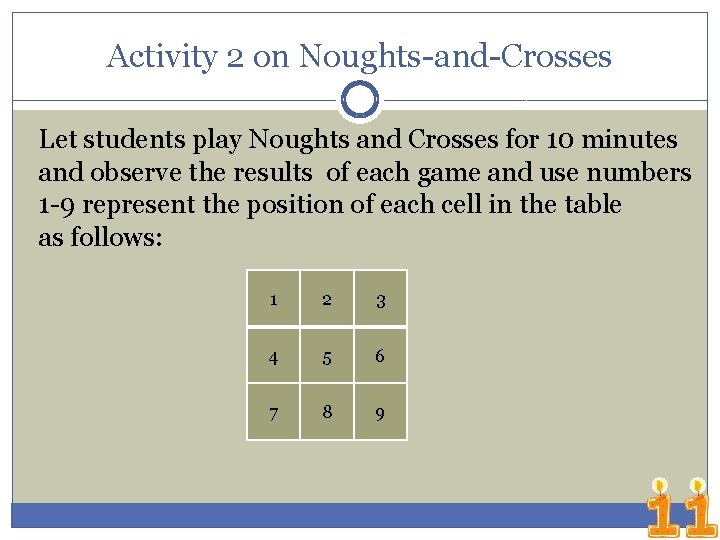 Activity 2 on Noughts-and-Crosses

Let students play Noughts and Crosses for 10 minutes and observe the results of each game and use numbers 1-9 represent the position of each cell in the table as follows:

| 1 | 2 | 3 |
|---|---|---|
| 4 | 5 | 6 |
| 7 | 8 | 9 |

11